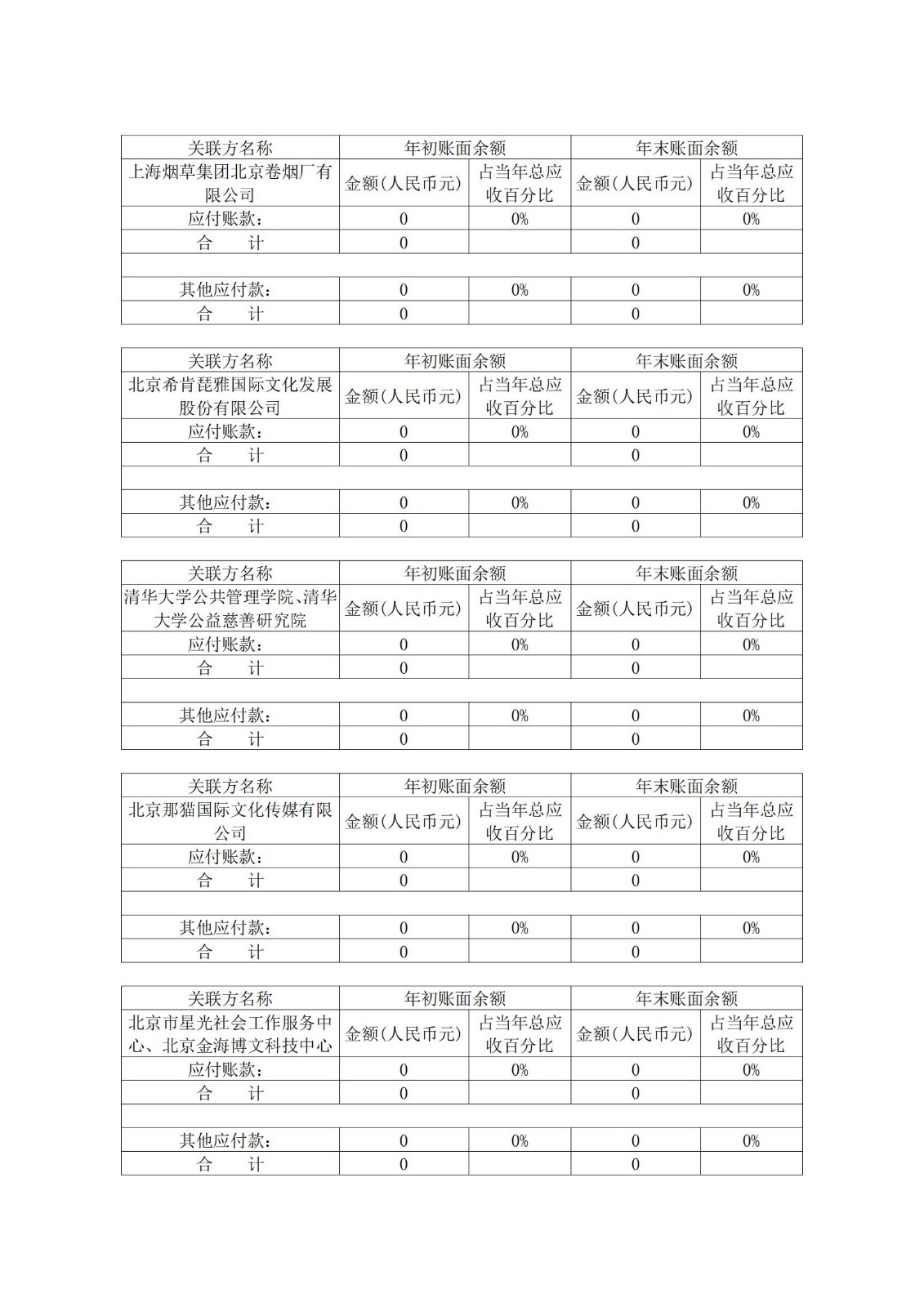 | 关联方名称 | 年初账面余额 | | 年末账面余额 | |
|---|---|---|---|---|
| 上海烟草集团北京卷烟厂有限公司 | 金额(人民币元) | 占当年总应收百分比 | 金额(人民币元) | 占当年总应收百分比 |
| 应付账款: | 0 | 0% | 0 | 0% |
| 合　　计 | 0 | | 0 | |
| | | | | |
| 其他应付款: | 0 | 0% | 0 | 0% |
| 合　　计 | 0 | | 0 | |

| 关联方名称 | 年初账面余额 | | 年末账面余额 | |
|---|---|---|---|---|
| 北京希肯琵雅国际文化发展股份有限公司 | 金额(人民币元) | 占当年总应收百分比 | 金额(人民币元) | 占当年总应收百分比 |
| 应付账款: | 0 | 0% | 0 | 0% |
| 合　　计 | 0 | | 0 | |
| | | | | |
| 其他应付款: | 0 | 0% | 0 | 0% |
| 合　　计 | 0 | | 0 | |

| 关联方名称 | 年初账面余额 | | 年末账面余额 | |
|---|---|---|---|---|
| 清华大学公共管理学院、清华大学公益慈善研究院 | 金额(人民币元) | 占当年总应收百分比 | 金额(人民币元) | 占当年总应收百分比 |
| 应付账款: | 0 | 0% | 0 | 0% |
| 合　　计 | 0 | | 0 | |
| | | | | |
| 其他应付款: | 0 | 0% | 0 | 0% |
| 合　　计 | 0 | | 0 | |

| 关联方名称 | 年初账面余额 | | 年末账面余额 | |
|---|---|---|---|---|
| 北京那猫国际文化传媒有限公司 | 金额(人民币元) | 占当年总应收百分比 | 金额(人民币元) | 占当年总应收百分比 |
| 应付账款: | 0 | 0% | 0 | 0% |
| 合　　计 | 0 | | 0 | |
| | | | | |
| 其他应付款: | 0 | 0% | 0 | 0% |
| 合　　计 | 0 | | 0 | |

| 关联方名称 | 年初账面余额 | | 年末账面余额 | |
|---|---|---|---|---|
| 北京市星光社会工作服务中心、北京金海博文科技中心 | 金额(人民币元) | 占当年总应收百分比 | 金额(人民币元) | 占当年总应收百分比 |
| 应付账款: | 0 | 0% | 0 | 0% |
| 合　　计 | 0 | | 0 | |
| | | | | |
| 其他应付款: | 0 | 0% | 0 | 0% |
| 合　　计 | 0 | | 0 | |